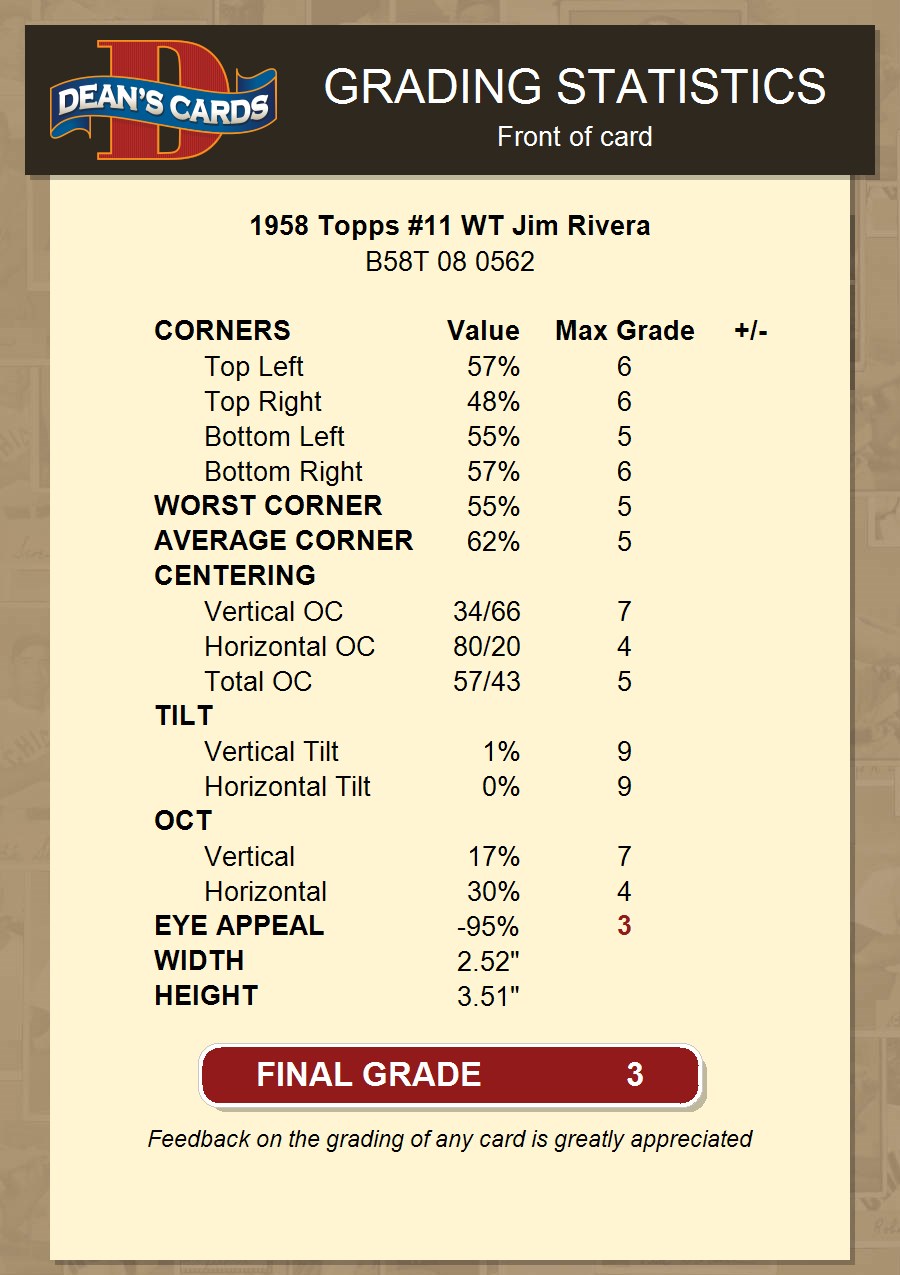 DEAN'S CARDS

GRADING STATISTICS
Front of card

1958 Topps #11 WT Jim Rivera
B58T 08 0562

| CORNERS | Value | Max Grade | +/- |
|---|---|---|---|
| Top Left | 57% | 6 | |
| Top Right | 48% | 6 | |
| Bottom Left | 55% | 5 | |
| Bottom Right | 57% | 6 | |
| WORST CORNER | 55% | 5 | |
| AVERAGE CORNER | 62% | 5 | |
| CENTERING | | | |
| Vertical OC | 34/66 | 7 | |
| Horizontal OC | 80/20 | 4 | |
| Total OC | 57/43 | 5 | |
| TILT | | | |
| Vertical Tilt | 1% | 9 | |
| Horizontal Tilt | 0% | 9 | |
| OCT | | | |
| Vertical | 17% | 7 | |
| Horizontal | 30% | 4 | |
| EYE APPEAL | -95% | 3 | |
| WIDTH | 2.52" | | |
| HEIGHT | 3.51" | | |

FINAL GRADE 3

Feedback on the grading of any card is greatly appreciated